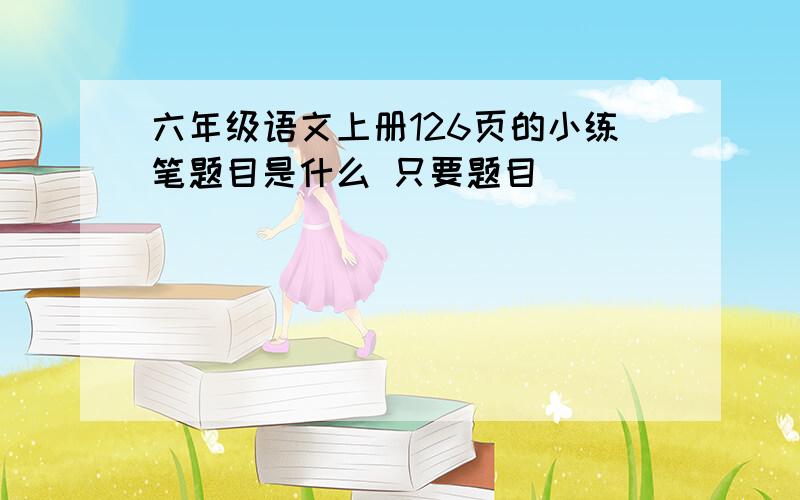 六年级语文上册126页的小练笔题目是什么 只要题目